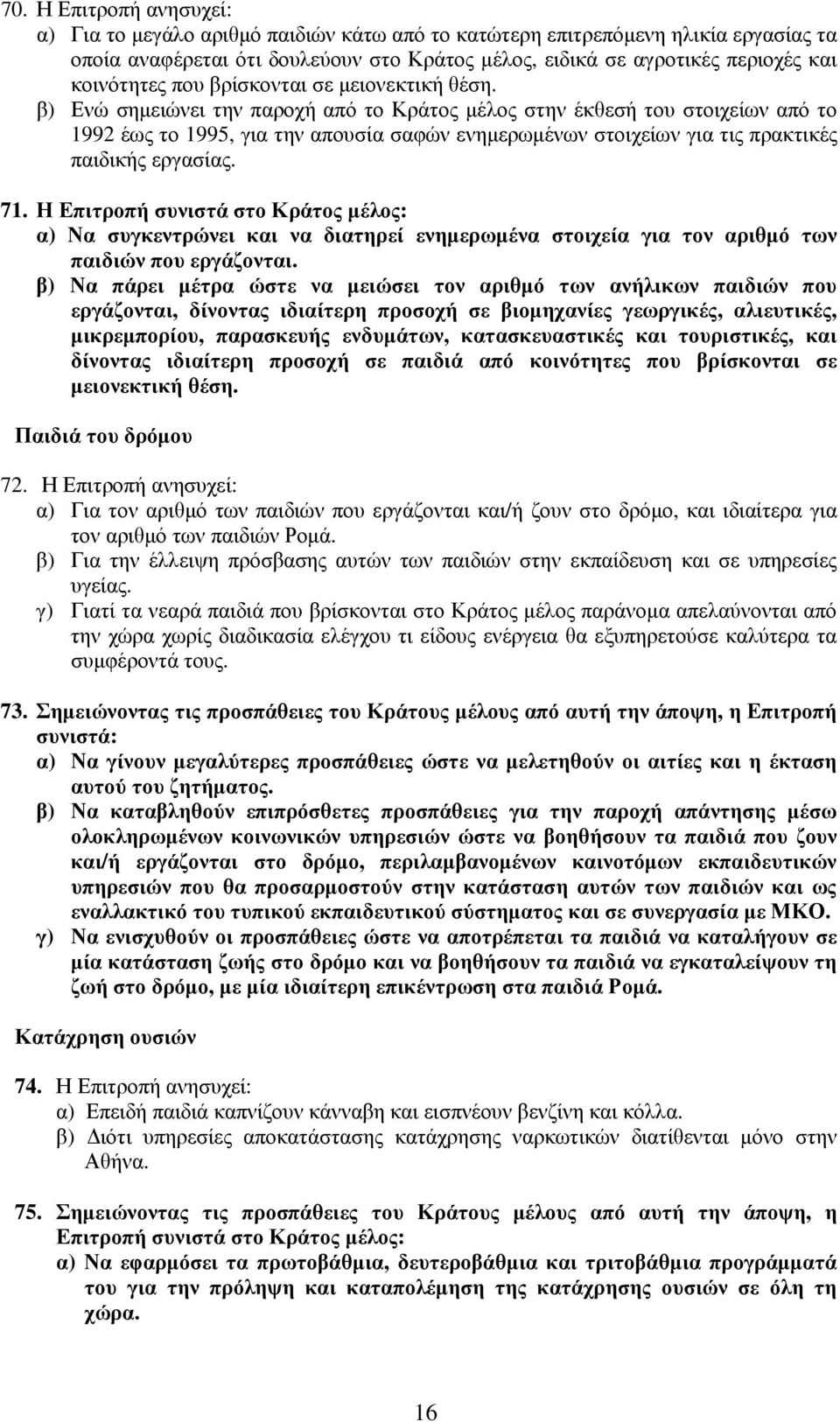 70. Η Επιτροπή ανησυχεί:
α) Για το μεγάλο αριθμό παιδιών κάτω από το κατώτερη επιτρεπόμενη ηλικία εργασίας τα οποία αναφέρεται ότι δουλεύουν στο Κράτος μέλος, ειδικά σε αγροτικές περιοχές και κοινότητες που βρίσκονται σε μειονεκτική θέση.
β) Ενώ σημειώνει την παροχή από το Κράτος μέλος στην έκθεσή του στοιχείων από το 1992 έως το 1995, για την απουσία σαφών ενημερωμένων στοιχείων για τις πρακτικές παιδικής εργασίας.

71. Η Επιτροπή συνιστά στο Κράτος μέλος:
α) Να συγκεντρώνει και να διατηρεί ενημερωμένα στοιχεία για τον αριθμό των παιδιών που εργάζονται.
β) Να πάρει μέτρα ώστε να μειώσει τον αριθμό των ανήλικων παιδιών που εργάζονται, δίνοντας ιδιαίτερη προσοχή σε βιομηχανίες γεωργικές, αλιευτικές, μικρεμπορίου, παρασκευής ενδυμάτων, κατασκευαστικές και τουριστικές, και δίνοντας ιδιαίτερη προσοχή σε παιδιά από κοινότητες που βρίσκονται σε μειονεκτική θέση.

Παιδιά του δρόμου

72. Η Επιτροπή ανησυχεί:
α) Για τον αριθμό των παιδιών που εργάζονται και/ή ζουν στο δρόμο, και ιδιαίτερα για τον αριθμό των παιδιών Ρομά.
β) Για την έλλειψη πρόσβασης αυτών των παιδιών στην εκπαίδευση και σε υπηρεσίες υγείας.
γ) Γιατί τα νεαρά παιδιά που βρίσκονται στο Κράτος μέλος παράνομα απελαύνονται από την χώρα χωρίς διαδικασία ελέγχου τι είδους ενέργεια θα εξυπηρετούσε καλύτερα τα συμφέροντά τους.

73. Σημειώνοντας τις προσπάθειες του Κράτους μέλους από αυτή την άποψη, η Επιτροπή συνιστά:
α) Να γίνουν μεγαλύτερες προσπάθειες ώστε να μελετηθούν οι αιτίες και η έκταση αυτού του ζητήματος.
β) Να καταβληθούν επιπρόσθετες προσπάθειες για την παροχή απάντησης μέσω ολοκληρωμένων κοινωνικών υπηρεσιών ώστε να βοηθήσουν τα παιδιά που ζουν και/ή εργάζονται στο δρόμο, περιλαμβανομένων καινοτόμων εκπαιδευτικών υπηρεσιών που θα προσαρμοστούν στην κατάσταση αυτών των παιδιών και ως εναλλακτικό του τυπικού εκπαιδευτικού σύστηματος και σε συνεργασία με ΜΚΟ.
γ) Να ενισχυθούν οι προσπάθειες ώστε να αποτρέπεται τα παιδιά να καταλήγουν σε μία κατάσταση ζωής στο δρόμο και να βοηθήσουν τα παιδιά να εγκαταλείψουν τη ζωή στο δρόμο, με μία ιδιαίτερη επικέντρωση στα παιδιά Ρομά.

Κατάχρηση ουσιών

74. Η Επιτροπή ανησυχεί:
α) Επειδή παιδιά καπνίζουν κάνναβη και εισπνέουν βενζίνη και κόλλα.
β) Διότι υπηρεσίες αποκατάστασης κατάχρησης ναρκωτικών διατίθενται μόνο στην Αθήνα.

75. Σημειώνοντας τις προσπάθειες του Κράτους μέλους από αυτή την άποψη, η Επιτροπή συνιστά στο Κράτος μέλος:
α) Να εφαρμόσει τα πρωτοβάθμια, δευτεροβάθμια και τριτοβάθμια προγράμματά του για την πρόληψη και καταπολέμηση της κατάχρησης ουσιών σε όλη τη χώρα.

16